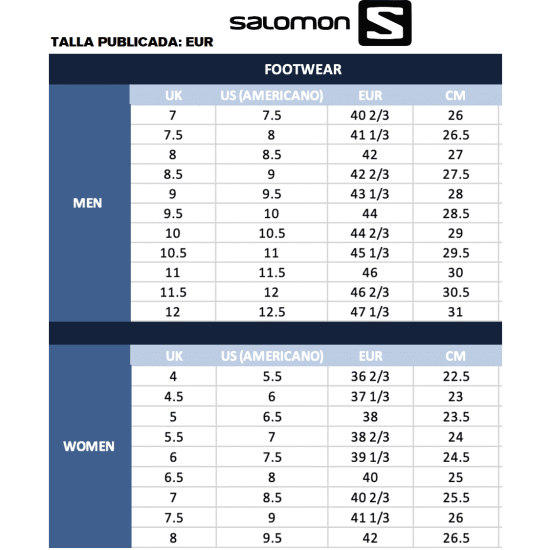 salomon

TALLA PUBLICADA: EUR

FOOTWEAR

| | UK | US (AMERICANO) | EUR | CM |
|---|---|---|---|---|
| MEN | 7 | 7.5 | 40 2/3 | 26 |
| | 7.5 | 8 | 41 1/3 | 26.5 |
| | 8 | 8.5 | 42 | 27 |
| | 8.5 | 9 | 42 2/3 | 27.5 |
| | 9 | 9.5 | 43 1/3 | 28 |
| | 9.5 | 10 | 44 | 28.5 |
| | 10 | 10.5 | 44 2/3 | 29 |
| | 10.5 | 11 | 45 1/3 | 29.5 |
| | 11 | 11.5 | 46 | 30 |
| | 11.5 | 12 | 46 2/3 | 30.5 |
| | 12 | 12.5 | 47 1/3 | 31 |

| | UK | US (AMERICANO) | EUR | CM |
|---|---|---|---|---|
| WOMEN | 4 | 5.5 | 36 2/3 | 22.5 |
| | 4.5 | 6 | 37 1/3 | 23 |
| | 5 | 6.5 | 38 | 23.5 |
| | 5.5 | 7 | 38 2/3 | 24 |
| | 6 | 7.5 | 39 1/3 | 24.5 |
| | 6.5 | 8 | 40 | 25 |
| | 7 | 8.5 | 40 2/3 | 25.5 |
| | 7.5 | 9 | 41 1/3 | 26 |
| | 8 | 9.5 | 42 | 26.5 |